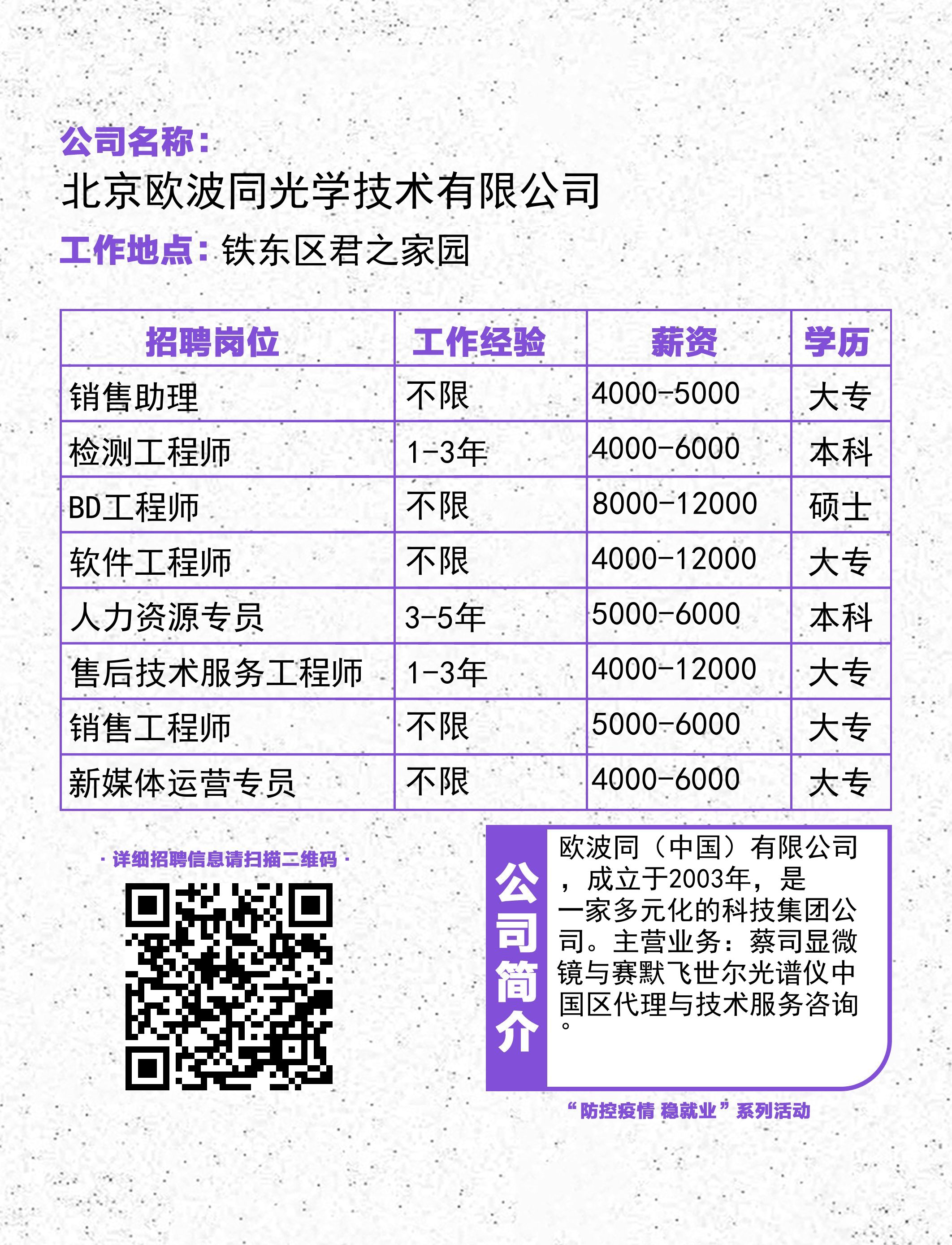 公司名称：
北京欧波同光学技术有限公司
工作地点：铁东区君之家园

| 招聘岗位 | 工作经验 | 薪资 | 学历 |
|---|---|---|---|
| 销售助理 | 不限 | 4000-5000 | 大专 |
| 检测工程师 | 1-3年 | 4000-6000 | 本科 |
| BD工程师 | 不限 | 8000-12000 | 硕士 |
| 软件工程师 | 不限 | 4000-12000 | 大专 |
| 人力资源专员 | 3-5年 | 5000-6000 | 本科 |
| 售后技术服务工程师 | 1-3年 | 4000-12000 | 大专 |
| 销售工程师 | 不限 | 5000-6000 | 大专 |
| 新媒体运营专员 | 不限 | 4000-6000 | 大专 |

· 详细招聘信息请扫描二维码 ·

公司简介

欧波同（中国）有限公司，成立于2003年，是一家多元化的科技集团公司。主营业务：蔡司显微镜与赛默飞世尔光谱仪中国区代理与技术服务咨询。

“防控疫情 稳就业”系列活动